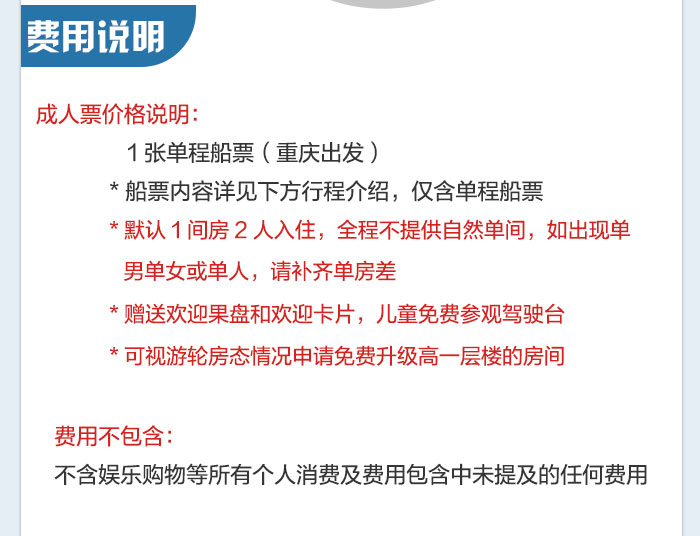 费用说明

成人票价格说明:

1张单程船票(重庆出发)

* 船票内容详见下方行程介绍,仅含单程船票

* 默认1间房2人入住,全程不提供自然单间,如出现单男单女或单人,请补齐单房差

* 赠送欢迎果盘和欢迎卡片,儿童免费参观驾驶台

* 可视游轮房态情况申请免费升级高一层楼的房间

费用不包含:

不含娱乐购物等所有个人消费及费用包含中未提及的任何费用